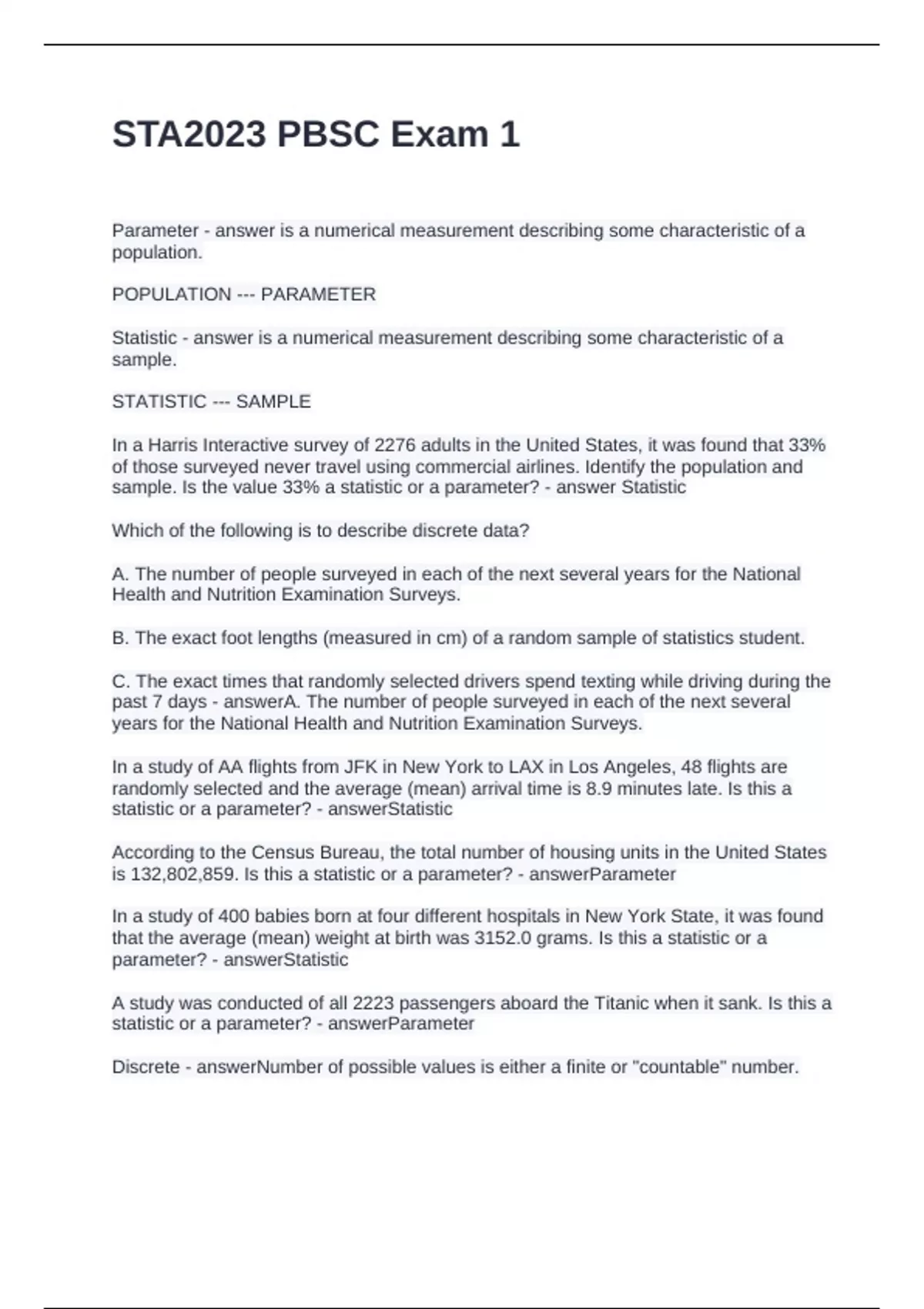 STA2023 PBSC Exam 1

Parameter - answer is a numerical measurement describing some characteristic of a population.

POPULATION --- PARAMETER

Statistic - answer is a numerical measurement describing some characteristic of a sample.

STATISTIC --- SAMPLE

In a Harris Interactive survey of 2276 adults in the United States, it was found that 33% of those surveyed never travel using commercial airlines. Identify the population and sample. Is the value 33% a statistic or a parameter? - answer Statistic

Which of the following is to describe discrete data?

A. The number of people surveyed in each of the next several years for the National Health and Nutrition Examination Surveys.

B. The exact foot lengths (measured in cm) of a random sample of statistics student.

C. The exact times that randomly selected drivers spend texting while driving during the past 7 days - answerA. The number of people surveyed in each of the next several years for the National Health and Nutrition Examination Surveys.

In a study of AA flights from JFK in New York to LAX in Los Angeles, 48 flights are randomly selected and the average (mean) arrival time is 8.9 minutes late. Is this a statistic or a parameter? - answerStatistic

According to the Census Bureau, the total number of housing units in the United States is 132,802,859. Is this a statistic or a parameter? - answerParameter

In a study of 400 babies born at four different hospitals in New York State, it was found that the average (mean) weight at birth was 3152.0 grams. Is this a statistic or a parameter? - answerStatistic

A study was conducted of all 2223 passengers aboard the Titanic when it sank. Is this a statistic or a parameter? - answerParameter

Discrete - answerNumber of possible values is either a finite or "countable" number.